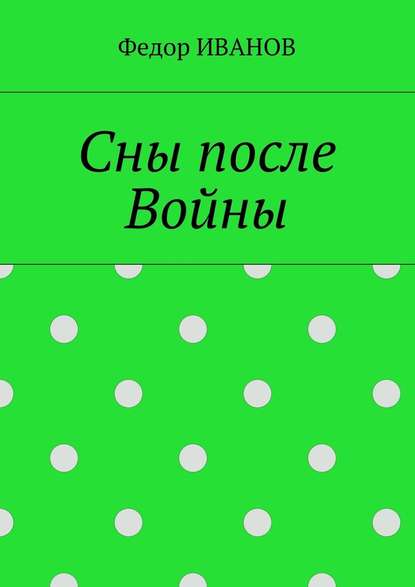 Федор ИВАНОВ

Сны после Войны